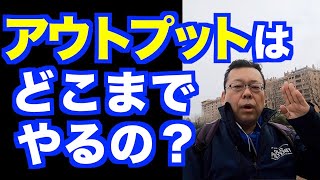 アウトプットは
どこまで
やるの？